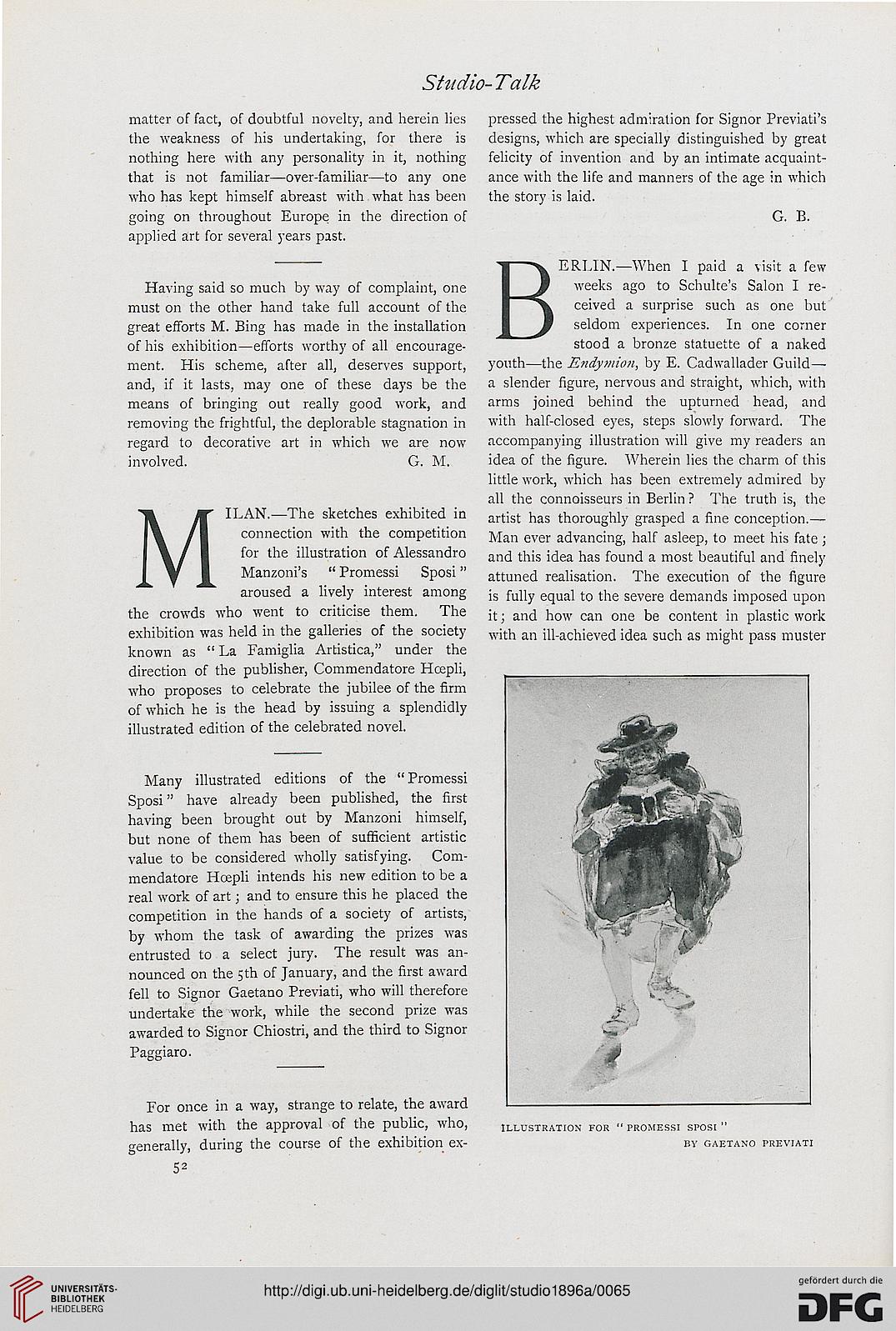 Studio-Talk

matter of fact, of doubtful novelty, and herein lies the weakness of his undertaking, for there is nothing here with any personality in it, nothing that is not familiar—over-familiar—to any one who has kept himself abreast with what has been going on throughout Europe in the direction of applied art for several years past.

Having said so much by way of complaint, one must on the other hand take full account of the great efforts M. Bing has made in the installation of his exhibition—efforts worthy of all encouragement. His scheme, after all, deserves support, and, if it lasts, may one of these days be the means of bringing out really good work, and removing the frightful, the deplorable stagnation in regard to decorative art in which we are now involved. G. M.

MILAN.—The sketches exhibited in connection with the competition for the illustration of Alessandro Manzoni's "Promessi Sposi" aroused a lively interest among the crowds who went to criticise them. The exhibition was held in the galleries of the society known as "La Famiglia Artistica," under the direction of the publisher, Commendatore Hœpli, who proposes to celebrate the jubilee of the firm of which he is the head by issuing a splendidly illustrated edition of the celebrated novel.

Many illustrated editions of the "Promessi Sposi" have already been published, the first having been brought out by Manzoni himself, but none of them has been of sufficient artistic value to be considered wholly satisfying. Commendatore Hœpli intends his new edition to be a real work of art; and to ensure this he placed the competition in the hands of a society of artists, by whom the task of awarding the prizes was entrusted to a select jury. The result was announced on the 5th of January, and the first award fell to Signor Gaetano Previati, who will therefore undertake the work, while the second prize was awarded to Signor Chiostri, and the third to Signor Paggiaro.

For once in a way, strange to relate, the award has met with the approval of the public, who, generally, during the course of the exhibition expressed the highest admiration for Signor Previati's designs, which are specially distinguished by great felicity of invention and by an intimate acquaintance with the life and manners of the age in which the story is laid.

G. B.

BERLIN.—When I paid a visit a few weeks ago to Schulte's Salon I received a surprise such as one but seldom experiences. In one corner stood a bronze statuette of a naked youth—the Endymion, by E. Cadwallader Guild—a slender figure, nervous and straight, which, with arms joined behind the upturned head, and with half-closed eyes, steps slowly forward. The accompanying illustration will give my readers an idea of the figure. Wherein lies the charm of this little work, which has been extremely admired by all the connoisseurs in Berlin? The truth is, the artist has thoroughly grasped a fine conception.—Man ever advancing, half asleep, to meet his fate; and this idea has found a most beautiful and finely attuned realisation. The execution of the figure is fully equal to the severe demands imposed upon it; and how can one be content in plastic work with an ill-achieved idea such as might pass muster

ILLUSTRATION FOR "PROMESSI SPOSI"
BY GAETANO PREVIATI

52

UNIVERSITÄTS-BIBLIOTHEK HEIDELBERG

http://digi.ub.uni-heidelberg.de/diglit/studio1896a/0065

gefördert durch die DFG